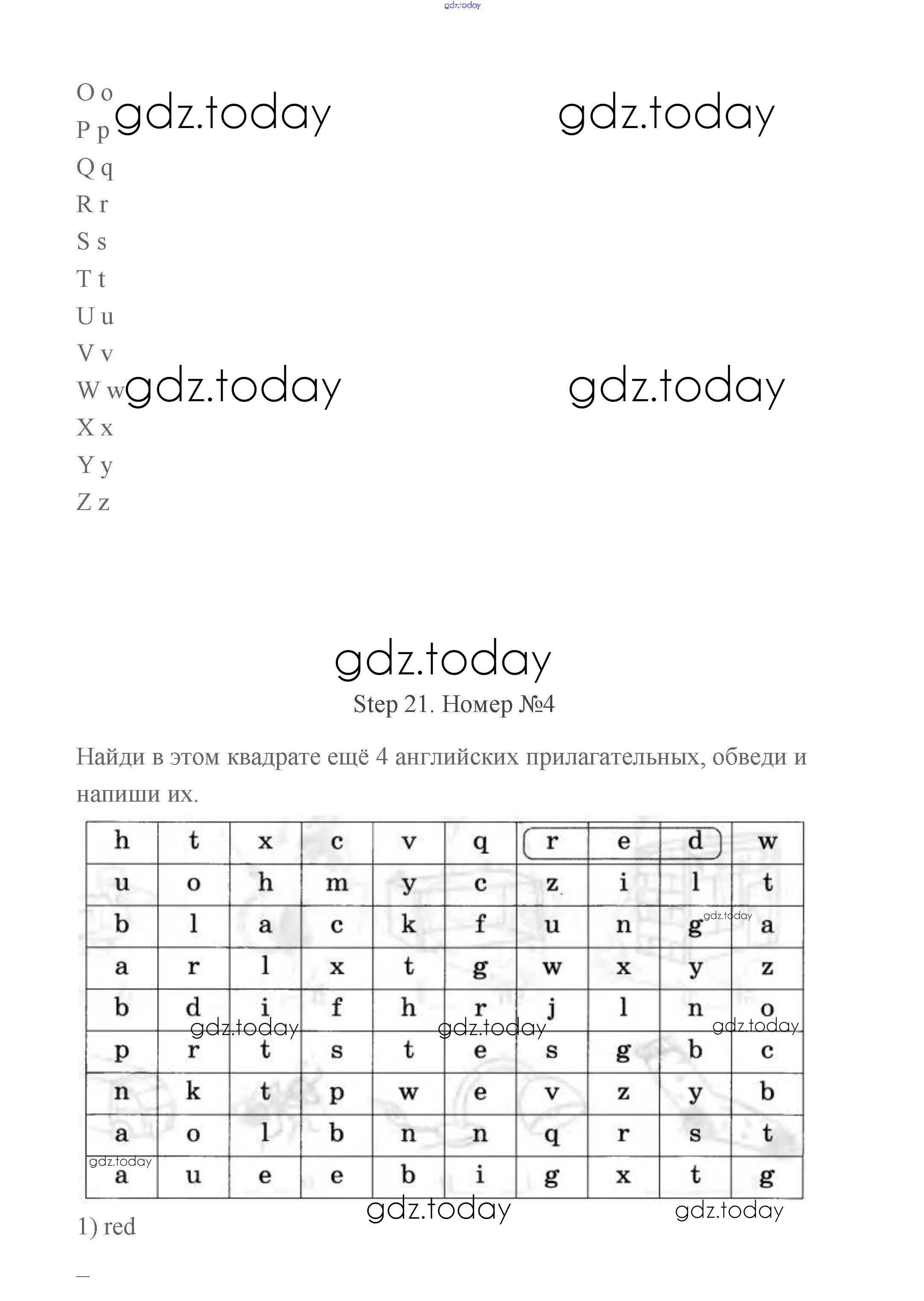 gdz.today

O o
P p
Q q
R r
S s
T t
U u
V v
W w
X x
Y y
Z z

gdz.today gdz.today gdz.today gdz.today gdz.today

Step 21. Номер №4

Найди в этом квадрате ещё 4 английских прилагательных, обведи и напиши их.

| h | t | x | c | v | q | r | e | d | w |
|---|---|---|---|---|---|---|---|---|---|
| u | o | h | m | y | c | z | i | l | t |
| b | l | a | c | k | f | u | n | g | a |
| a | r | l | x | t | g | w | x | y | z |
| b | d | i | f | h | r | j | l | n | o |
| p | r | t | s | t | e | s | g | b | c |
| n | k | t | p | w | e | v | z | y | b |
| a | o | l | b | n | n | q | r | s | t |
| a | u | e | e | b | i | g | x | t | g |

gdz.today gdz.today gdz.today gdz.today gdz.today gdz.today gdz.today

1) red

–